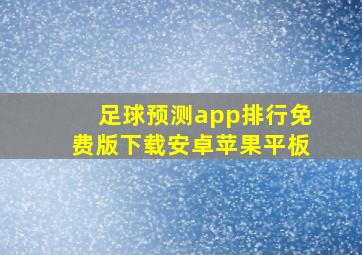 足球预测app排行免费版下载安卓苹果平板